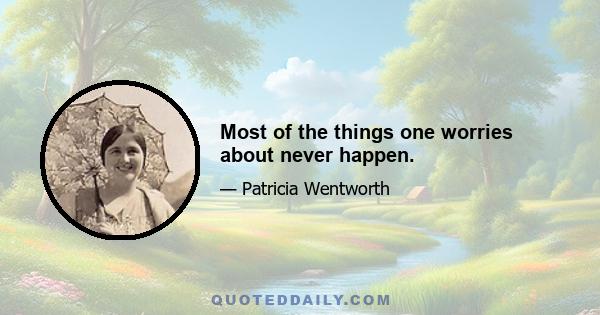 Most of the things one worries about never happen.

— Patricia Wentworth

QUOTEDDAILY.COM